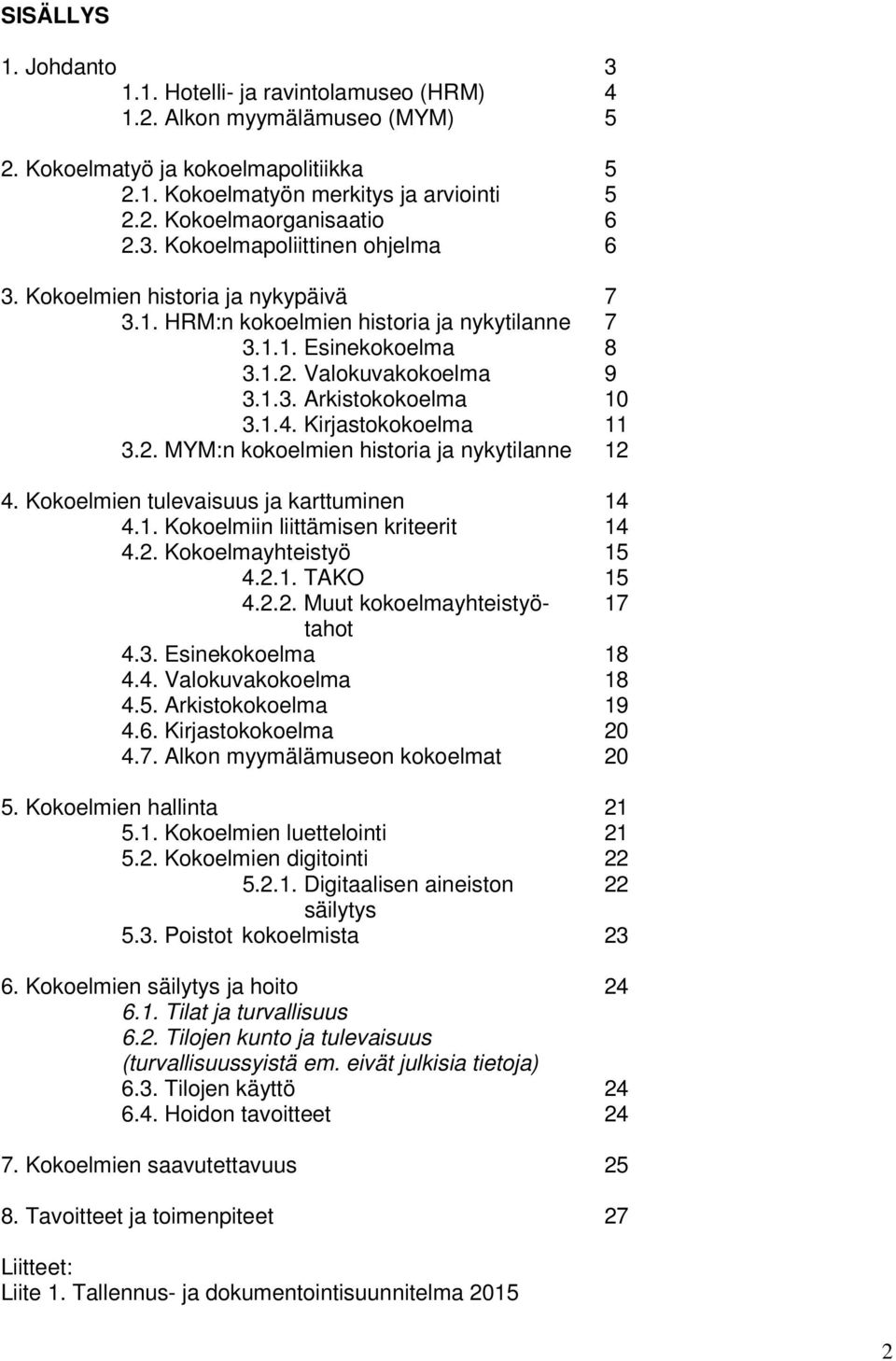 SISÄLLYS

1. Johdanto 3
1.1. Hotelli- ja ravintolamuseo (HRM) 4
1.2. Alkon myymälämuseo (MYM) 5

2. Kokoelmatyö ja kokoelmapolitiikka 5
2.1. Kokoelmatyön merkitys ja arviointi 5
2.2. Kokoelmaorganisaatio 6
2.3. Kokoelmapoliittinen ohjelma 6

3. Kokoelmien historia ja nykypäivä 7
3.1. HRM:n kokoelmien historia ja nykytilanne 7
3.1.1. Esinekokoelma 8
3.1.2. Valokuvakokoelma 9
3.1.3. Arkistokokoelma 10
3.1.4. Kirjastokokoelma 11
3.2. MYM:n kokoelmien historia ja nykytilanne 12

4. Kokoelmien tulevaisuus ja karttuminen 14
4.1. Kokoelmiin liittämisen kriteerit 14
4.2. Kokoelmayhteistyö 15
4.2.1. TAKO 15
4.2.2. Muut kokoelmayhteistyötahot 17
4.3. Esinekokoelma 18
4.4. Valokuvakokoelma 18
4.5. Arkistokokoelma 19
4.6. Kirjastokokoelma 20
4.7. Alkon myymälämuseon kokoelmat 20

5. Kokoelmien hallinta 21
5.1. Kokoelmien luettelointi 21
5.2. Kokoelmien digitointi 22
5.2.1. Digitaalisen aineiston säilytys 22
5.3. Poistot kokoelmista 23

6. Kokoelmien säilytys ja hoito 24
6.1. Tilat ja turvallisuus
6.2. Tilojen kunto ja tulevaisuus (turvallisuussyistä em. eivät julkisia tietoja)
6.3. Tilojen käyttö 24
6.4. Hoidon tavoitteet 24

7. Kokoelmien saavutettavuus 25

8. Tavoitteet ja toimenpiteet 27

Liitteet:
Liite 1. Tallennus- ja dokumentointisuunnitelma 2015

2